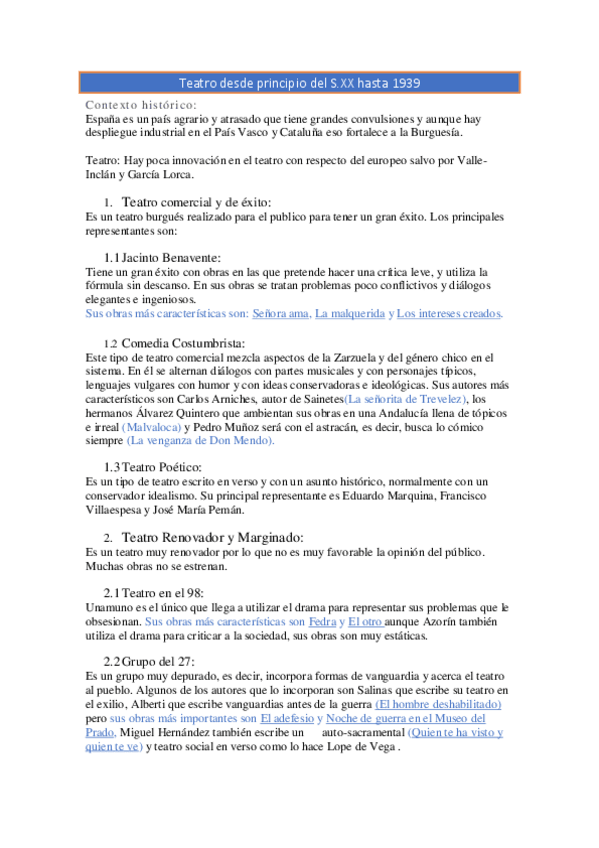 Teatro desde principio del S.XX hasta 1939

Contexto histórico:
España es un país agrario y atrasado que tiene grandes convulsiones y aunque hay despliegue industrial en el País Vasco y Cataluña eso fortalece a la Burguesía.

Teatro: Hay poca innovación en el teatro con respecto del europeo salvo por Valle-Inclán y García Lorca.

1. Teatro comercial y de éxito:
Es un teatro burgués realizado para el publico para tener un gran éxito. Los principales representantes son:

1.1 Jacinto Benavente:
Tiene un gran éxito con obras en las que pretende hacer una crítica leve, y utiliza la fórmula sin descanso. En sus obras se tratan problemas poco conflictivos y diálogos elegantes e ingeniosos.
Sus obras más características son: Señora ama, La malquerida y Los intereses creados.

1.2 Comedia Costumbrista:
Este tipo de teatro comercial mezcla aspectos de la Zarzuela y del género chico en el sistema. En él se alternan diálogos con partes musicales y con personajes típicos, lenguajes vulgares con humor y con ideas conservadoras e ideológicas. Sus autores más característicos son Carlos Arniches, autor de Sainetes(La señorita de Trevelez), los hermanos Álvarez Quintero que ambientan sus obras en una Andalucía llena de tópicos e irreal (Malvaloca) y Pedro Muñoz será con el astracán, es decir, busca lo cómico siempre (La venganza de Don Mendo).

1.3 Teatro Poético:
Es un tipo de teatro escrito en verso y con un asunto histórico, normalmente con un conservador idealismo. Su principal representante es Eduardo Marquina, Francisco Villaespesa y José María Pemán.

2. Teatro Renovador y Marginado:
Es un teatro muy renovador por lo que no es muy favorable la opinión del público. Muchas obras no se estrenan.

2.1 Teatro en el 98:
Unamuno es el único que llega a utilizar el drama para representar sus problemas que le obsesionan. Sus obras más características son Fedra y El otro aunque Azorín también utiliza el drama para criticar a la sociedad, sus obras son muy estáticas.

2.2 Grupo del 27:
Es un grupo muy depurado, es decir, incorpora formas de vanguardia y acerca el teatro al pueblo. Algunos de los autores que lo incorporan son Salinas que escribe su teatro en el exilio, Alberti que escribe vanguardias antes de la guerra (El hombre deshabilitado) pero sus obras más importantes son El adefesio y Noche de guerra en el Museo del Prado. Miguel Hernández también escribe un auto-sacramental (Quien te ha visto y quien te ve) y teatro social en verso como lo hace Lope de Vega .